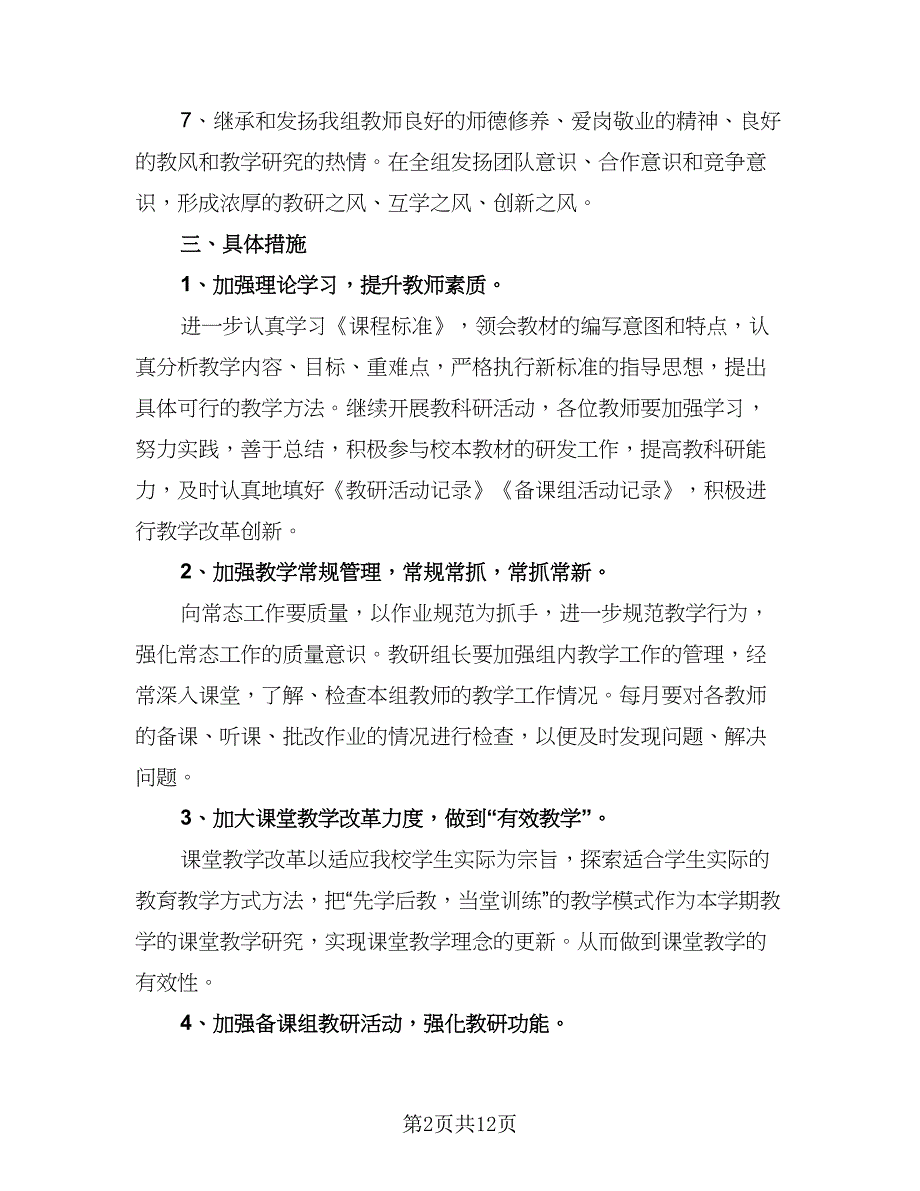 7、继承和发扬我组教师良好的师德修养、爱岗敬业的精神、良好的教风和教学研究的热情。在全组发扬团队意识、合作意识和竞争意识，形成浓厚的教研之风、互学之风、创新之风。

三、具体措施

1、加强理论学习，提升教师素质。

进一步认真学习《课程标准》，领会教材的编写意图和特点，认真分析教学内容、目标、重难点，严格执行新标准的指导思想，提出具体可行的教学方法。继续开展教科研活动，各位教师要加强学习，努力实践，善于总结，积极参与校本教材的研发工作，提高教科研能力，及时认真地填好《教研活动记录》《备课组活动记录》，积极进行教学改革创新。

2、加强教学常规管理，常规常抓，常抓常新。

向常态工作要质量，以作业规范为抓手，进一步规范教学行为，强化常态工作的质量意识。教研组长要加强组内教学工作的管理，经常深入课堂，了解、检查本组教师的教学工作情况。每月要对各教师的备课、听课、批改作业的情况进行检查，以便及时发现问题、解决问题。

3、加大课堂教学改革力度，做到“有效教学”。

课堂教学改革以适应我校学生实际为宗旨，探索适合学生实际的教育教学方式方法，把“先学后教，当堂训练”的教学模式作为本学期教学的课堂教学研究，实现课堂教学理念的更新。从而做到课堂教学的有效性。

4、加强备课组教研活动，强化教研功能。

第2页共12页